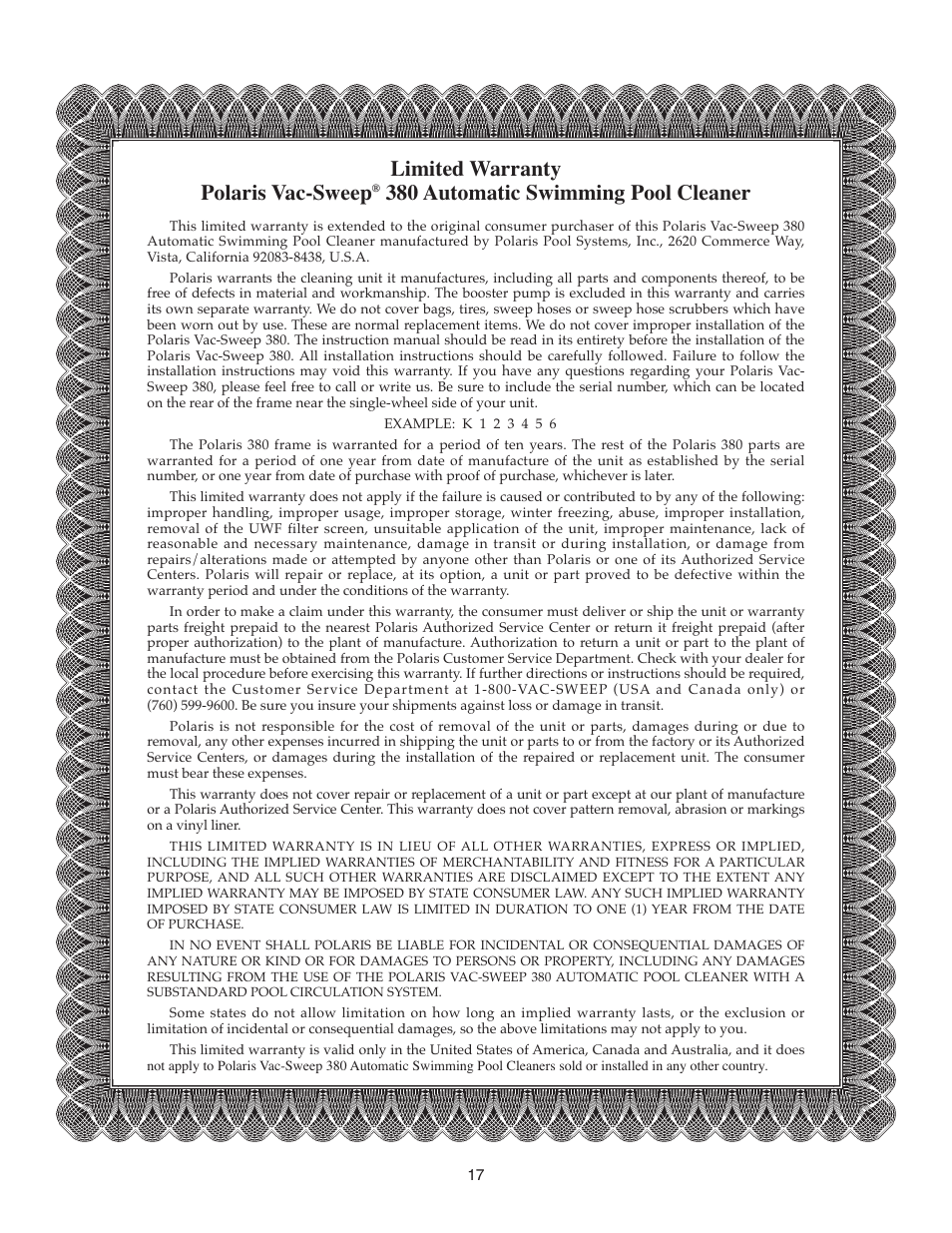 Limited Warranty
Polaris Vac-Sweep® 380 Automatic Swimming Pool Cleaner

This limited warranty is extended to the original consumer purchaser of this Polaris Vac-Sweep 380 Automatic Swimming Pool Cleaner manufactured by Polaris Pool Systems, Inc., 2620 Commerce Way, Vista, California 92083-8438, U.S.A.

Polaris warrants the cleaning unit it manufactures, including all parts and components thereof, to be free of defects in material and workmanship. The booster pump is excluded in this warranty and carries its own separate warranty. We do not cover bags, tires, sweep hoses or sweep hose scrubbers which have been worn out by use. These are normal replacement items. We do not cover improper installation of the Polaris Vac-Sweep 380. The instruction manual should be read in its entirety before the installation of the Polaris Vac-Sweep 380. All installation instructions should be carefully followed. Failure to follow the installation instructions may void this warranty. If you have any questions regarding your Polaris Vac-Sweep 380, please feel free to call or write us. Be sure to include the serial number, which can be located on the rear of the frame near the single-wheel side of your unit.

EXAMPLE: K 1 2 3 4 5 6

The Polaris 380 frame is warranted for a period of ten years. The rest of the Polaris 380 parts are warranted for a period of one year from date of manufacture of the unit as established by the serial number, or one year from date of purchase with proof of purchase, whichever is later.

This limited warranty does not apply if the failure is caused or contributed to by any of the following: improper handling, improper usage, improper storage, winter freezing, abuse, improper installation, removal of the UWF filter screen, unsuitable application of the unit, improper maintenance, lack of reasonable and necessary maintenance, damage in transit or during installation, or damage from repairs/alterations made or attempted by anyone other than Polaris or one of its Authorized Service Centers. Polaris will repair or replace, at its option, a unit or part proved to be defective within the warranty period and under the conditions of the warranty.

In order to make a claim under this warranty, the consumer must deliver or ship the unit or warranty parts freight prepaid to the nearest Polaris Authorized Service Center or return it freight prepaid (after proper authorization) to the plant of manufacture. Authorization to return a unit or part to the plant of manufacture must be obtained from the Polaris Customer Service Department. Check with your dealer for the local procedure before exercising this warranty. If further directions or instructions should be required, contact the Customer Service Department at 1-800-VAC-SWEEP (USA and Canada only) or (760) 599-9600. Be sure you insure your shipments against loss or damage in transit.

Polaris is not responsible for the cost of removal of the unit or parts, damages during or due to removal, any other expenses incurred in shipping the unit or parts to or from the factory or its Authorized Service Centers, or damages during the installation of the repaired or replacement unit. The consumer must bear these expenses.

This warranty does not cover repair or replacement of a unit or part except at our plant of manufacture or a Polaris Authorized Service Center. This warranty does not cover pattern removal, abrasion or markings on a vinyl liner.

THIS LIMITED WARRANTY IS IN LIEU OF ALL OTHER WARRANTIES, EXPRESS OR IMPLIED, INCLUDING THE IMPLIED WARRANTIES OF MERCHANTABILITY AND FITNESS FOR A PARTICULAR PURPOSE, AND ALL SUCH OTHER WARRANTIES ARE DISCLAIMED EXCEPT TO THE EXTENT ANY IMPLIED WARRANTY MAY BE IMPOSED BY STATE CONSUMER LAW. ANY SUCH IMPLIED WARRANTY IMPOSED BY STATE CONSUMER LAW IS LIMITED IN DURATION TO ONE (1) YEAR FROM THE DATE OF PURCHASE.

IN NO EVENT SHALL POLARIS BE LIABLE FOR INCIDENTAL OR CONSEQUENTIAL DAMAGES OF ANY NATURE OR KIND OR FOR DAMAGES TO PERSONS OR PROPERTY, INCLUDING ANY DAMAGES RESULTING FROM THE USE OF THE POLARIS VAC-SWEEP 380 AUTOMATIC POOL CLEANER WITH A SUBSTANDARD POOL CIRCULATION SYSTEM.

Some states do not allow limitation on how long an implied warranty lasts, or the exclusion or limitation of incidental or consequential damages, so the above limitations may not apply to you.

This limited warranty is valid only in the United States of America, Canada and Australia, and it does not apply to Polaris Vac-Sweep 380 Automatic Swimming Pool Cleaners sold or installed in any other country.

17